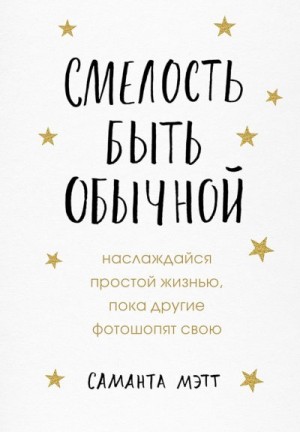 СМЕЛОСТЬ БЫТЬ ОБЫЧНОЙ

наслаждайся простой жизнью, пока другие фотошопят свою

САМАНТА МЭТТ